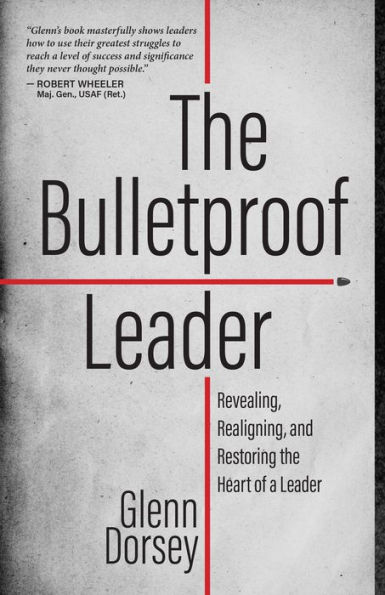 "Glenn's book masterfully shows leaders how to use their greatest struggles to reach a level of success and significance they never thought possible."
— ROBERT WHEELER
Maj. Gen., USAF (Ret.)

The Bulletproof Leader

Revealing, Realigning, and Restoring the Heart of a Leader

Glenn Dorsey